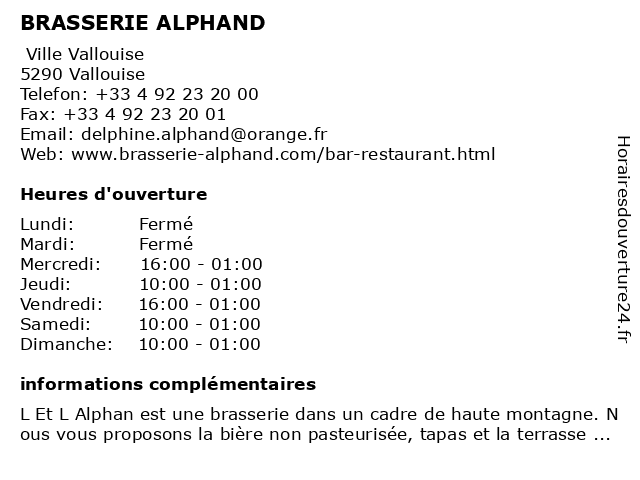 BRASSERIE ALPHAND

Ville Vallouise
5290 Vallouise
Telefon: +33 4 92 23 20 00
Fax: +33 4 92 23 20 01
Email: delphine.alphand@orange.fr
Web: www.brasserie-alphand.com/bar-restaurant.html

Heures d'ouverture

| Lundi: | Fermé |
|---|---|
| Mardi: | Fermé |
| Mercredi: | 16:00 - 01:00 |
| Jeudi: | 10:00 - 01:00 |
| Vendredi: | 16:00 - 01:00 |
| Samedi: | 10:00 - 01:00 |
| Dimanche: | 10:00 - 01:00 |

informations complémentaires

L Et L Alphan est une brasserie dans un cadre de haute montagne. N ous vous proposons la bière non pasteurisée, tapas et la terrasse ...

Horairesdouverture24.fr